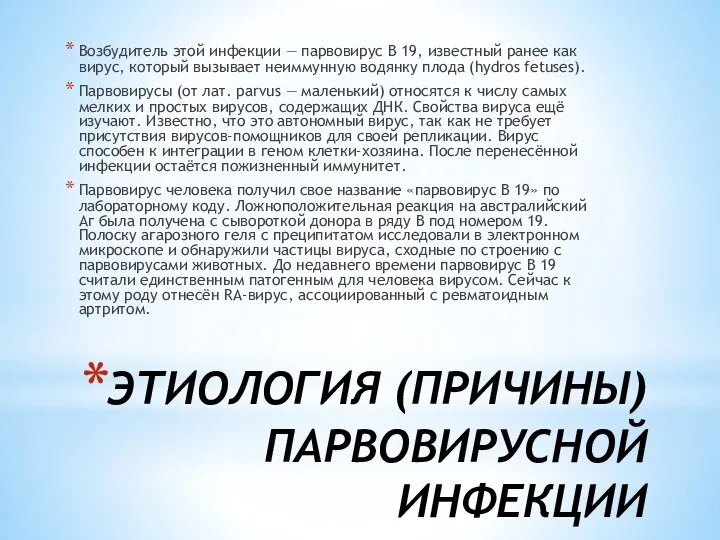 * Возбудитель этой инфекции — парвовирус В 19, известный ранее как вирус, который вызывает неиммунную водянку плода (hydros fetuses).

* Парвовирусы (от лат. parvus — маленький) относятся к числу самых мелких и простых вирусов, содержащих ДНК. Свойства вируса ещё изучают. Известно, что это автономный вирус, так как не требует присутствия вирусов-помощников для своей репликации. Вирус способен к интеграции в геном клетки-хозяина. После перенесённой инфекции остаётся пожизненный иммунитет.

* Парвовирус человека получил свое название «парвовирус В 19» по лабораторному коду. Ложноположительная реакция на австралийский Аг была получена с сывороткой донора в ряду В под номером 19. Полоску агарозного геля с преципитатом исследовали в электронном микроскопе и обнаружили частицы вируса, сходные по строению с парвовирусами животных. До недавнего времени парвовирус В 19 считали единственным патогенным для человека вирусом. Сейчас к этому роду отнесён RA-вирус, ассоциированный с ревматоидным артритом.

*ЭТИОЛОГИЯ (ПРИЧИНЫ) ПАРВОВИРУСНОЙ ИНФЕКЦИИ